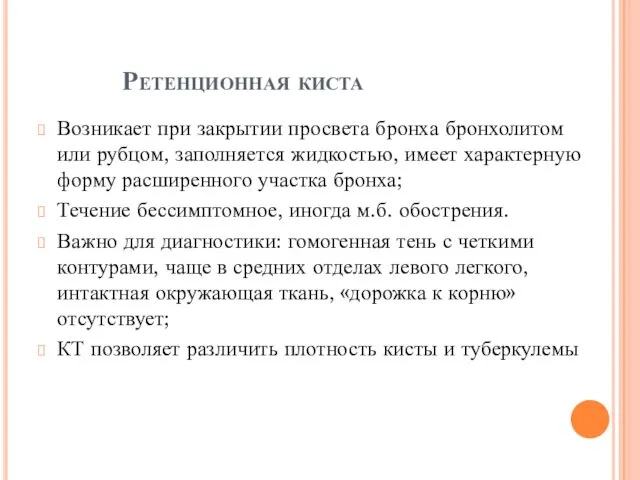 Ретенционная киста

Возникает при закрытии просвета бронха бронхолитом или рубцом, заполняется жидкостью, имеет характерную форму расширенного участка бронха;

Течение бессимптомное, иногда м.б. обострения.

Важно для диагностики: гомогенная тень с четкими контурами, чаще в средних отделах левого легкого, интактная окружающая ткань, «дорожка к корню» отсутствует;

КТ позволяет различить плотность кисты и туберкулемы